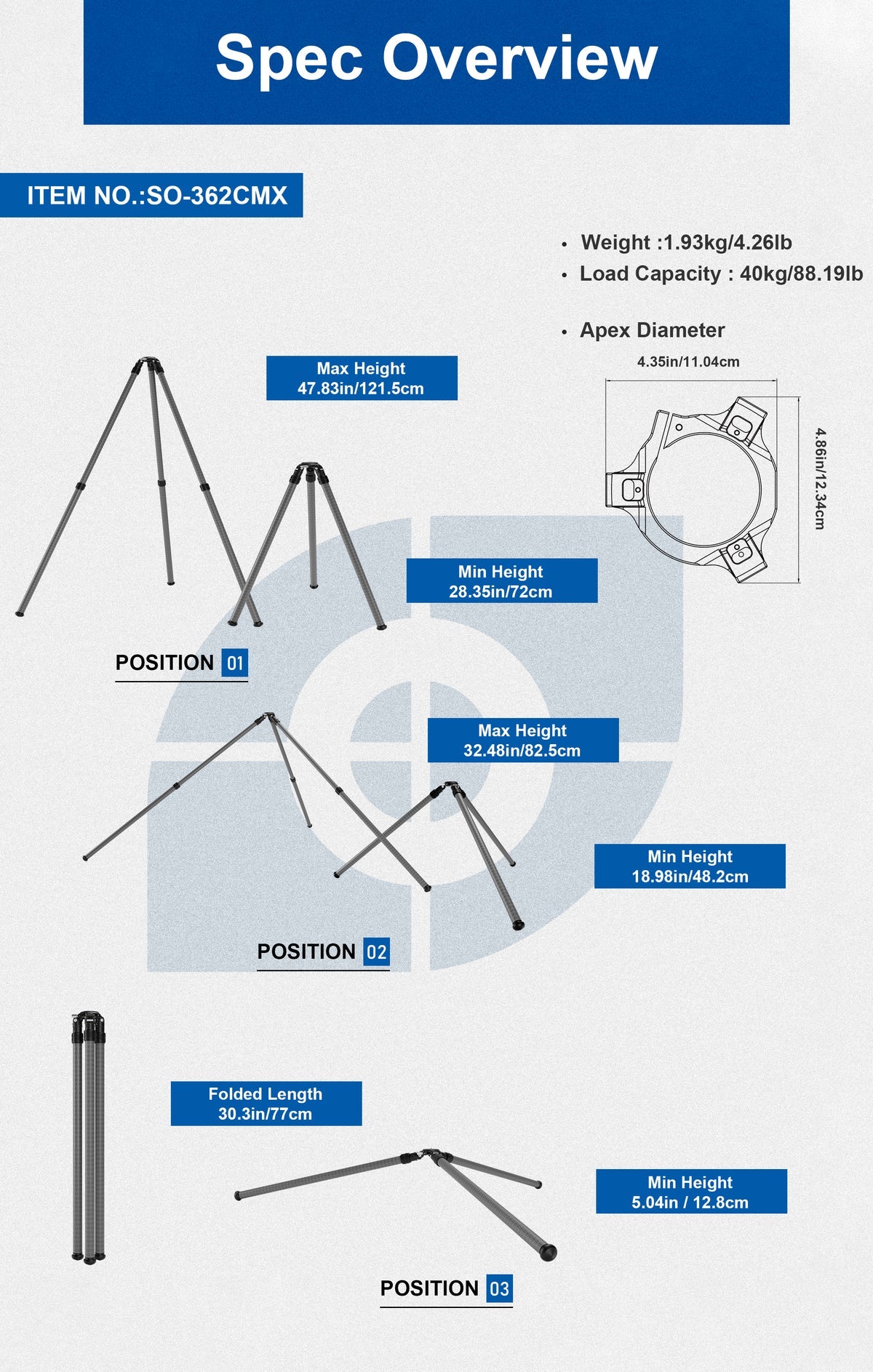 Spec Overview

ITEM NO.:SO-362CMX

• Weight :1.93kg/4.26lb
• Load Capacity : 40kg/88.19lb

• Apex Diameter

4.35in/11.04cm

4.86in/12.34cm

Max Height
47.83in/121.5cm

Min Height
28.35in/72cm

POSITION 01

Max Height
32.48in/82.5cm

Min Height
18.98in/48.2cm

POSITION 02

Folded Length
30.3in/77cm

Min Height
5.04in / 12.8cm

POSITION 03